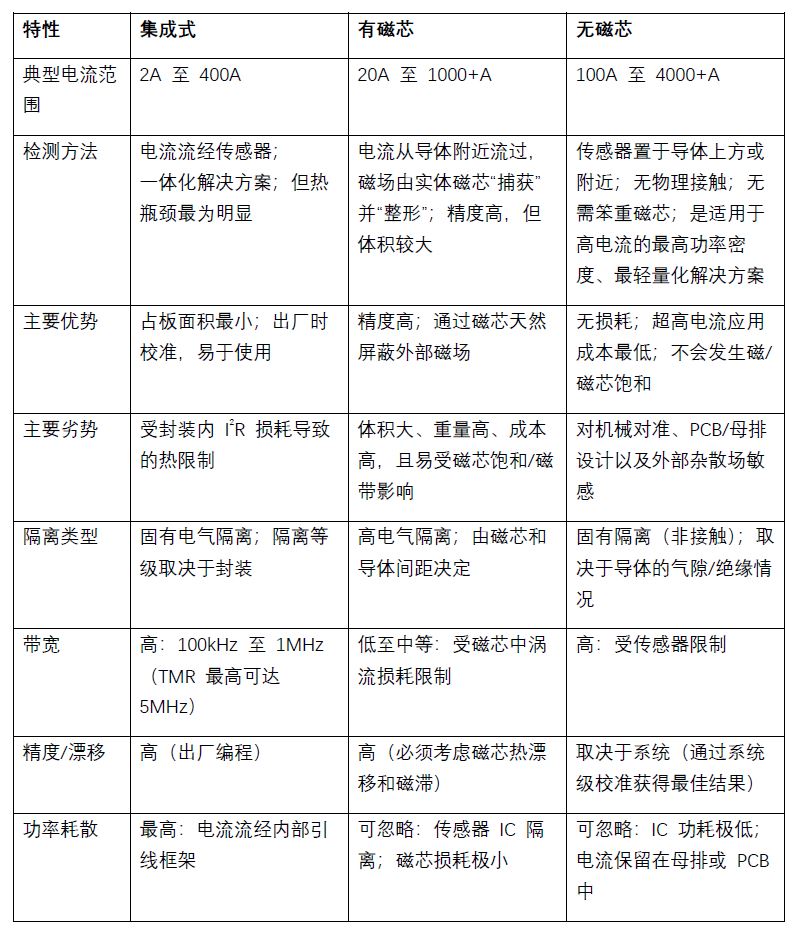 | 特性 | 集成式 | 有磁芯 | 无磁芯 |
|---|---|---|---|
| 典型电流范围 | 2A 至 400A | 20A 至 1000+A | 100A 至 4000+A |
| 检测方法 | 电流流经传感器；一体化解决方案；但热瓶颈最为明显 | 电流从导体附近流过，磁场由实体磁芯“捕获”并“整形”；精度高，但体积较大 | 传感器置于导体上方或附近；无物理接触；无需笨重磁芯；是适用于高电流的最高功率密度、最轻量化解决方案 |
| 主要优势 | 占板面积最小；出厂时校准，易于使用 | 精度高；通过磁芯天然屏蔽外部磁场 | 无损耗；超高电流应用成本最低；不会发生磁/磁芯饱和 |
| 主要劣势 | 受封装内 $I^2R$ 损耗导致的热限制 | 体积大、重量高、成本高，且易受磁芯饱和/磁带影响 | 对机械对准、PCB/母排设计以及外部杂散场敏感 |
| 隔离类型 | 固有电气隔离；隔离等级取决于封装 | 高电气隔离；由磁芯和导体间距决定 | 固有隔离（非接触）；取决于导体的气隙/绝缘情况 |
| 带宽 | 高：100kHz 至 1MHz（TMR 最高可达 5MHz） | 低至中等：受磁芯中涡流损耗限制 | 高：受传感器限制 |
| 精度/漂移 | 高（出厂编程） | 高（必须考虑磁芯热漂移和磁滞） | 取决于系统（通过系统级校准获得最佳结果） |
| 功率耗散 | 最高：电流流经内部引线框架 | 可忽略：传感器 IC 隔离；磁芯损耗极小 | 可忽略：IC 功耗极低；电流保留在母排或 PCB 中 |